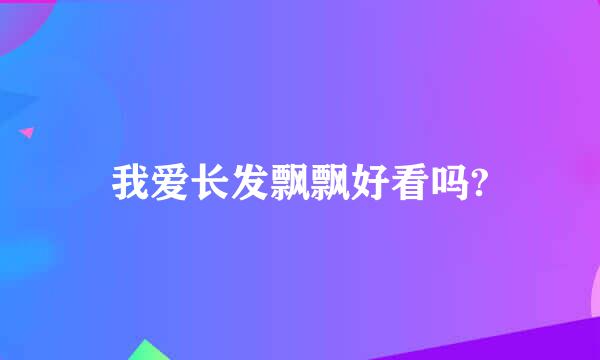 我爱长发飘飘好看吗?